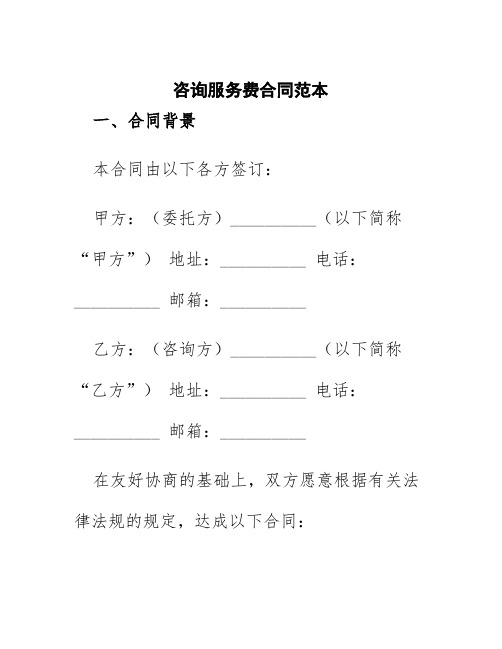 咨询服务费合同范本

一、合同背景

本合同由以下各方签订：

甲方：（委托方）__________（以下简称“甲方”） 地址：__________ 电话：__________ 邮箱：__________

乙方：（咨询方）__________（以下简称“乙方”） 地址：__________ 电话：__________ 邮箱：__________

在友好协商的基础上，双方愿意根据有关法律法规的规定，达成以下合同：